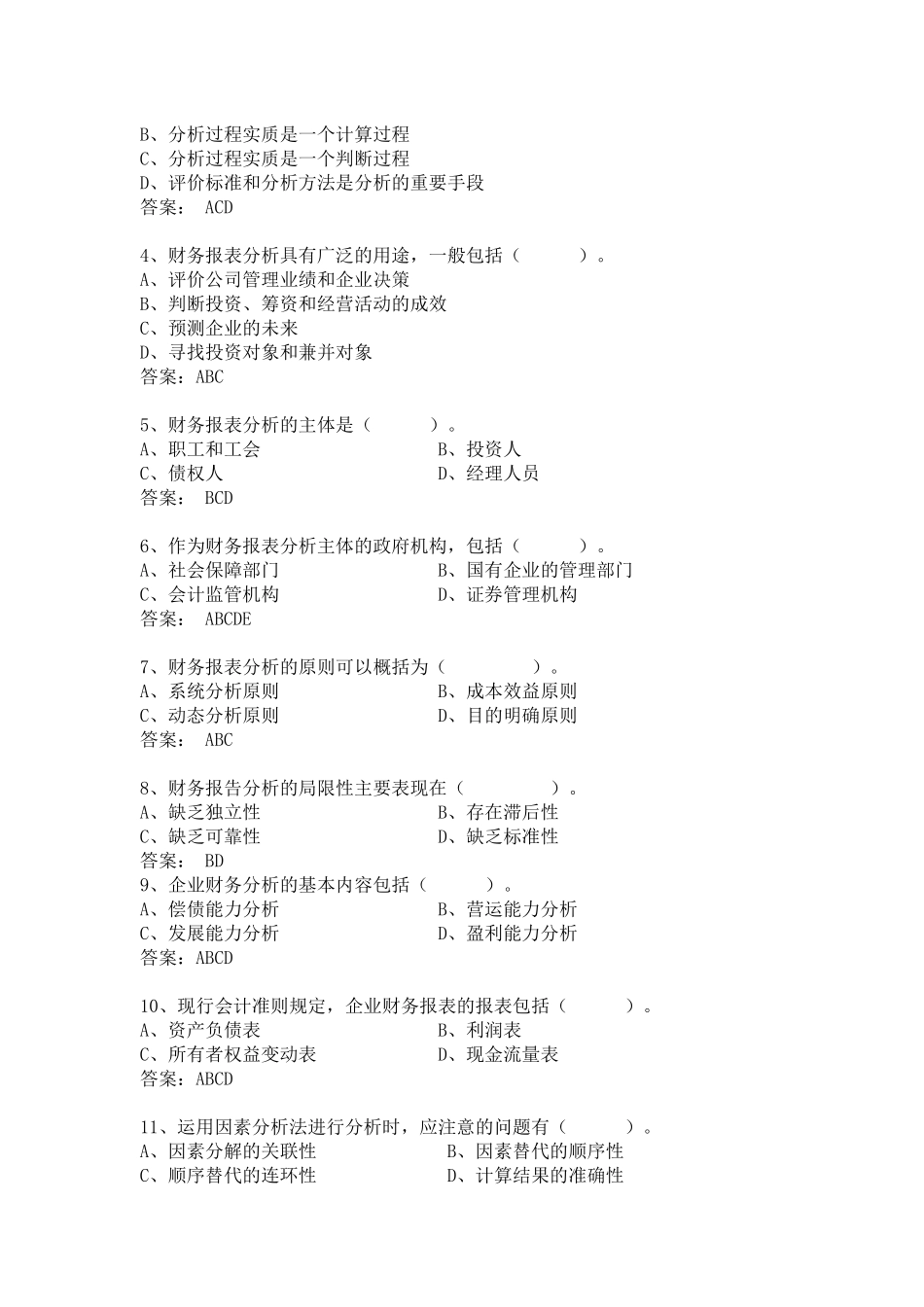 B、分析过程实质是一个计算过程
C、分析过程实质是一个判断过程
D、评价标准和分析方法是分析的重要手段
答案： ACD

4、财务报表分析具有广泛的用途，一般包括（　　）。
A、评价公司管理业绩和企业决策
B、判断投资、筹资和经营活动的成效
C、预测企业的未来
D、寻找投资对象和兼并对象
答案：ABC

5、财务报表分析的主体是（　　）。
A、职工和工会　　B、投资人
C、债权人　　D、经理人员
答案： BCD

6、作为财务报表分析主体的政府机构，包括（　　）。
A、社会保障部门　　B、国有企业的管理部门
C、会计监管机构　　D、证券管理机构
答案： ABCDE

7、财务报表分析的原则可以概括为（　　）。
A、系统分析原则　　B、成本效益原则
C、动态分析原则　　D、目的明确原则
答案： ABC

8、财务报告分析的局限性主要表现在（　　）。
A、缺乏独立性　　B、存在滞后性
C、缺乏可靠性　　D、缺乏标准性
答案： BD
9、企业财务分析的基本内容包括（　　）。
A、偿债能力分析　　B、营运能力分析
C、发展能力分析　　D、盈利能力分析
答案：ABCD

10、现行会计准则规定，企业财务报表的报表包括（　　）。
A、资产负债表　　B、利润表
C、所有者权益变动表　　D、现金流量表
答案：ABCD

11、运用因素分析法进行分析时，应注意的问题有（　　）。
A、因素分解的关联性　　B、因素替代的顺序性
C、顺序替代的连环性　　D、计算结果的准确性